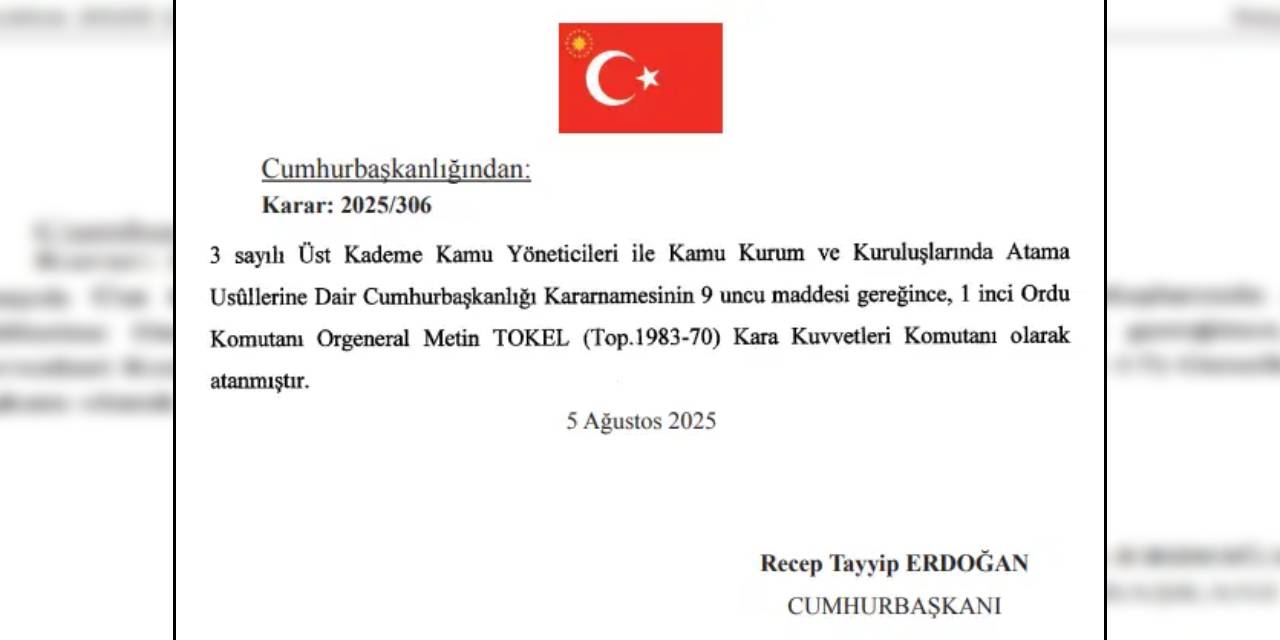 Cumhurbaşkanlığından:
Karar: 2025/306

3 sayılı Üst Kademe Kamu Yöneticileri ile Kamu Kurum ve Kuruluşlarında Atama Usûllerine Dair Cumhurbaşkanlığı Kararnamesinin 9 uncu maddesi gereğince, 1 inci Ordu Komutanı Orgeneral Metin TOKEL (Top.1983-70) Kara Kuvvetleri Komutanı olarak atanmıştır.

5 Ağustos 2025

Recep Tayyip ERDOĞAN
CUMHURBAŞKANI